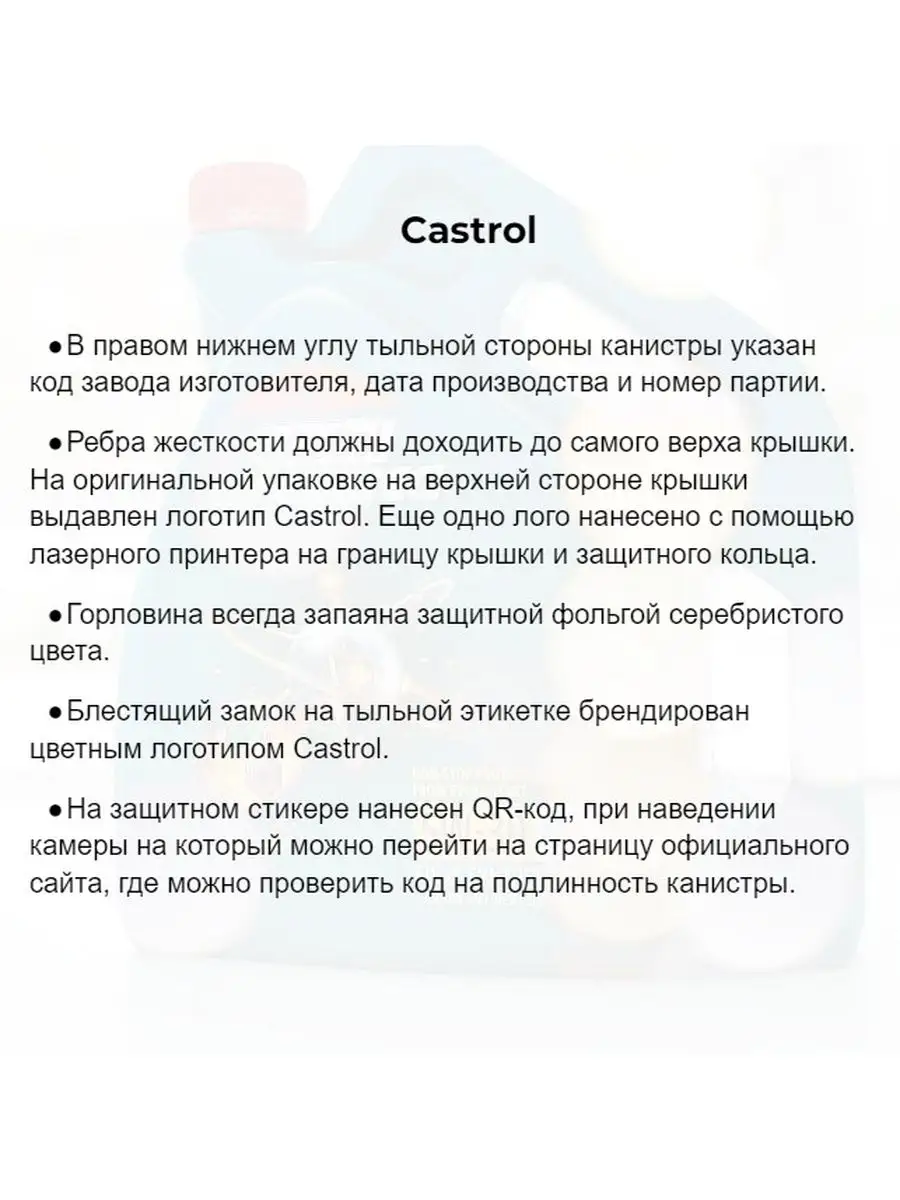 Castrol

●В правом нижнем углу тыльной стороны канистры указан код завода изготовителя, дата производства и номер партии.

●Ребра жесткости должны доходить до самого верха крышки. На оригинальной упаковке на верхней стороне крышки выдавлен логотип Castrol. Еще одно лого нанесено с помощью лазерного принтера на границу крышки и защитного кольца.

●Горловина всегда запаяна защитной фольгой серебристого цвета.

●Блестящий замок на тыльной этикетке брендирован цветным логотипом Castrol.

●На защитном стикере нанесен QR-код, при наведении камеры на который можно перейти на страницу официального сайта, где можно проверить код на подлинность канистры.